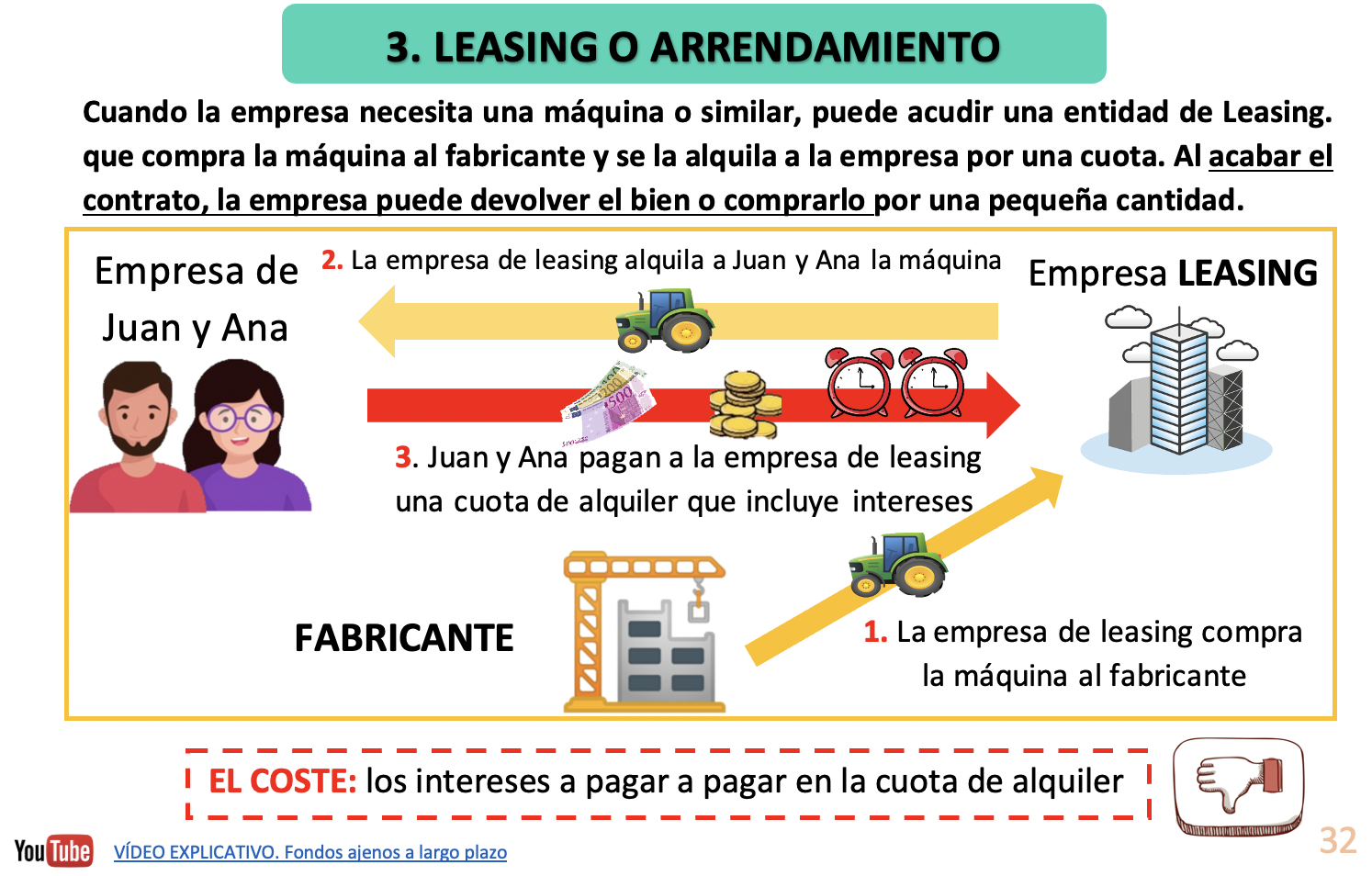 3. LEASING O ARRENDAMIENTO

Cuando la empresa necesita una máquina o similar, puede acudir una entidad de Leasing. que compra la máquina al fabricante y se la alquila a la empresa por una cuota. Al acabar el contrato, la empresa puede devolver el bien o comprarlo por una pequeña cantidad.

Empresa de Juan y Ana

2. La empresa de leasing alquila a Juan y Ana la máquina

Empresa LEASING

3. Juan y Ana pagan a la empresa de leasing una cuota de alquiler que incluye intereses

FABRICANTE

1. La empresa de leasing compra la máquina al fabricante

EL COSTE: los intereses a pagar a pagar en la cuota de alquiler

YouTube VÍDEO EXPLICATIVO. Fondos ajenos a largo plazo

32